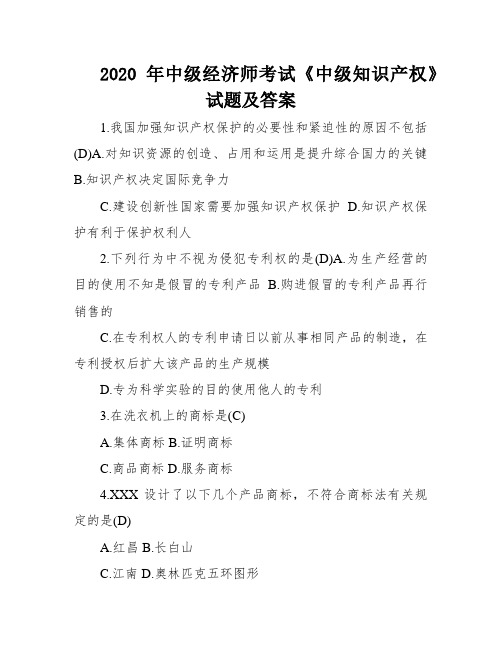 2020 年中级经济师考试《中级知识产权》试题及答案

1.我国加强知识产权保护的必要性和紧迫性的原因不包括(D)A.对知识资源的创造、占用和运用是提升综合国力的关键 B.知识产权决定国际竞争力

C.建设创新性国家需要加强知识产权保护 D.知识产权保护有利于保护权利人

2.下列行为中不视为侵犯专利权的是(D)A.为生产经营的目的使用不知是假冒的专利产品 B.购进假冒的专利产品再行销售的

C.在专利权人的专利申请日以前从事相同产品的制造，在专利授权后扩大该产品的生产规模

D.专为科学实验的目的使用他人的专利

3.在洗衣机上的商标是(C)

A.集体商标 B.证明商标

C.商品商标 D.服务商标

4.XXX 设计了以下几个产品商标，不符合商标法有关规定的是(D)

A.红昌 B.长白山

C.江南 D.奥林匹克五环图形